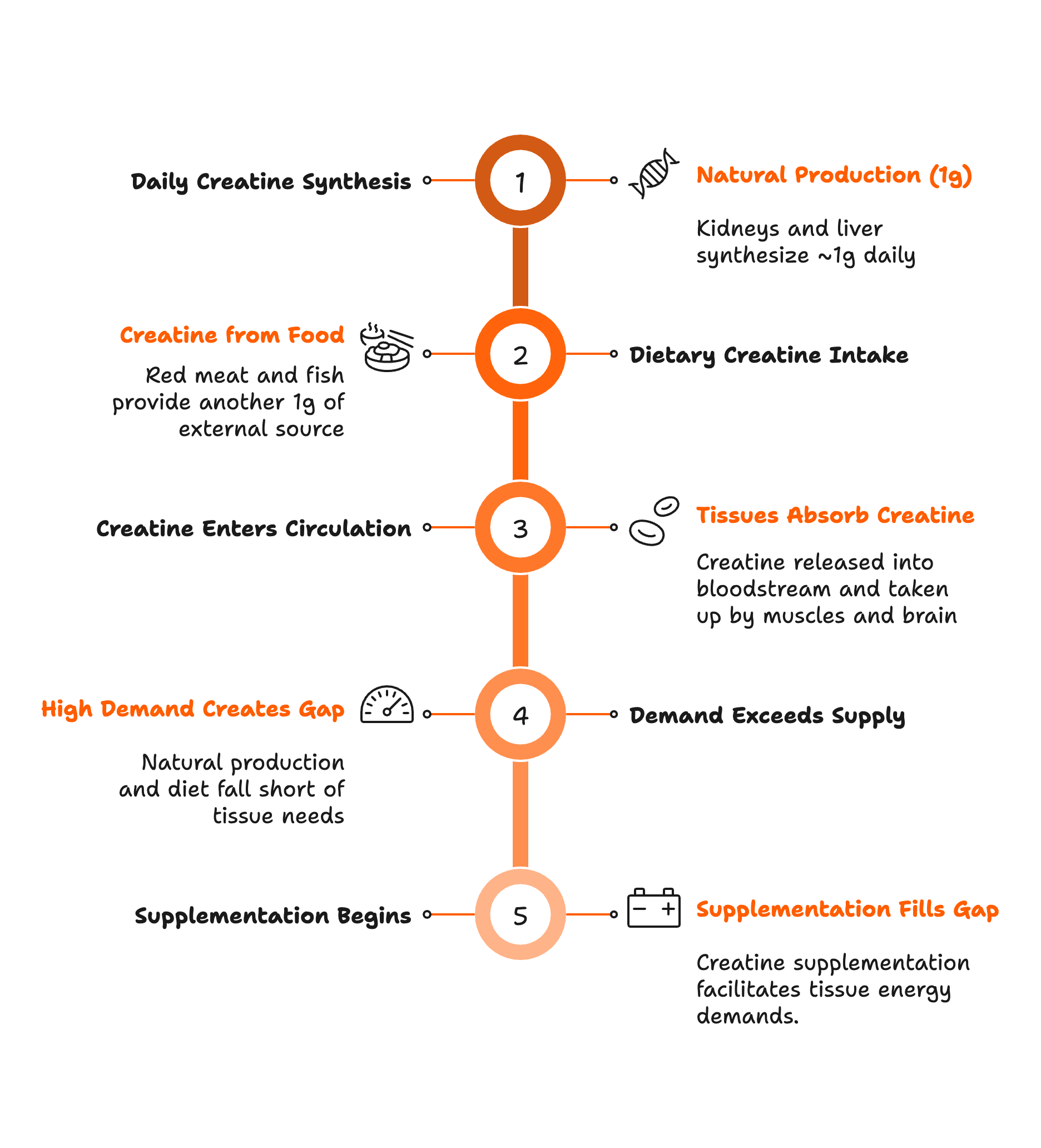 Daily Creatine Synthesis

1

Natural Production (1g)

Kidneys and liver synthesize ~1g daily

Creatine from Food

Red meat and fish provide another 1g of external source

2

Dietary Creatine Intake

Creatine Enters Circulation

3

Tissues Absorb Creatine

Creatine released into bloodstream and taken up by muscles and brain

High Demand Creates Gap

Natural production and diet fall short of tissue needs

4

Demand Exceeds Supply

Supplementation Begins

5

Supplementation Fills Gap

Creatine supplementation facilitates tissue energy demands.